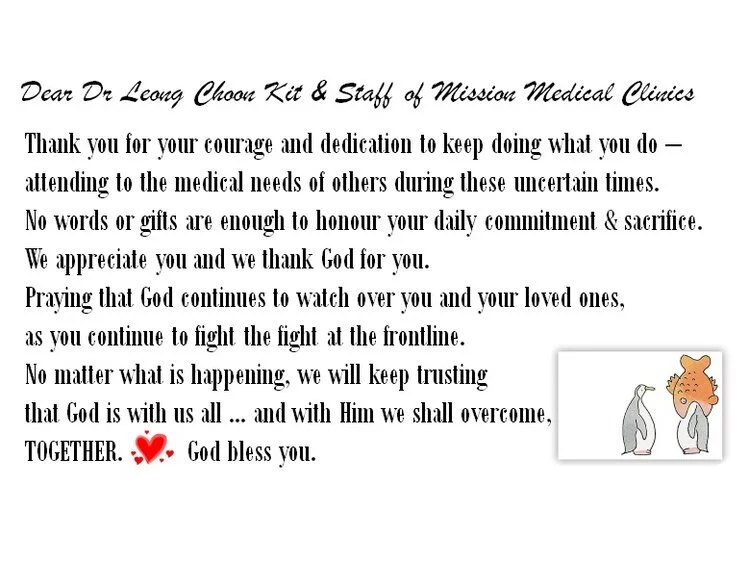 Dear Dr Leong Choon Kit & Staff of Mission Medical Clinics

Thank you for your courage and dedication to keep doing what you do – attending to the medical needs of others during these uncertain times.
No words or gifts are enough to honour your daily commitment & sacrifice.
We appreciate you and we thank God for you.
Praying that God continues to watch over you and your loved ones, as you continue to fight the fight at the frontline.
No matter what is happening, we will keep trusting that God is with us all ... and with Him we shall overcome, TOGETHER. God bless you.